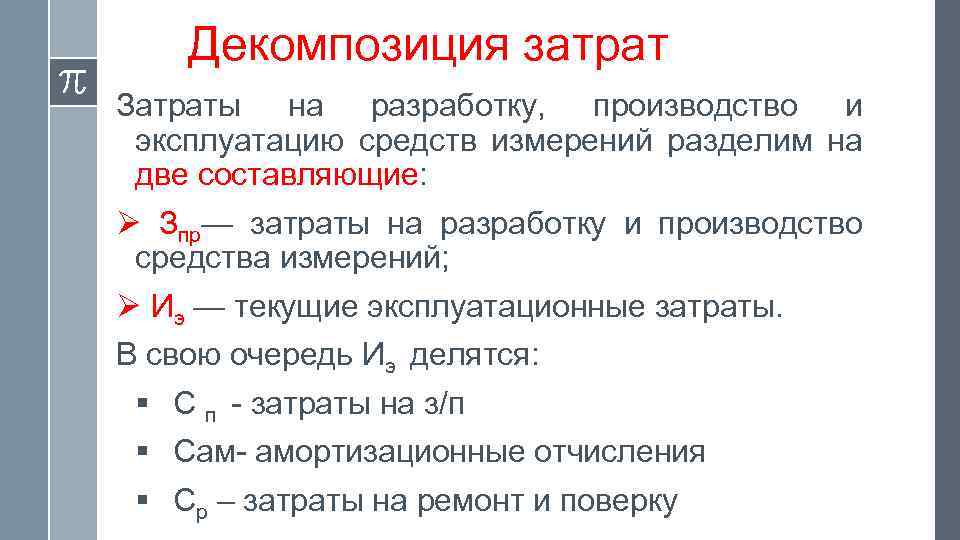 Декомпозиция затрат

$\pi$

Затраты на разработку, производство и эксплуатацию средств измерений разделим на две составляющие:

➢ $З_{пр}$— затраты на разработку и производство средства измерений;

➢ $И_{э}$ — текущие эксплуатационные затраты.

В свою очередь $И_{э}$ делятся:

▪ $С_{п}$ - затраты на з/п

▪ Сам- амортизационные отчисления

▪ $С_{р}$ – затраты на ремонт и поверку